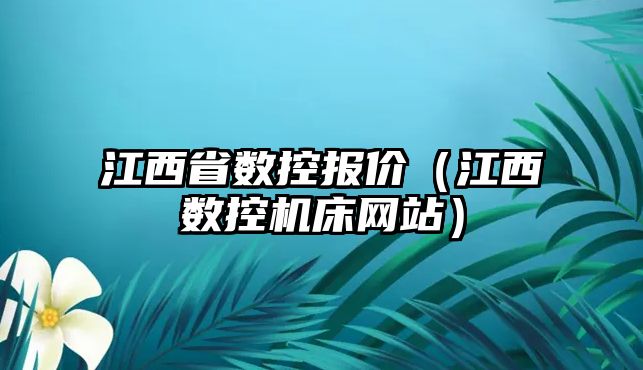 江西省数控报价（江西数控机床网站）